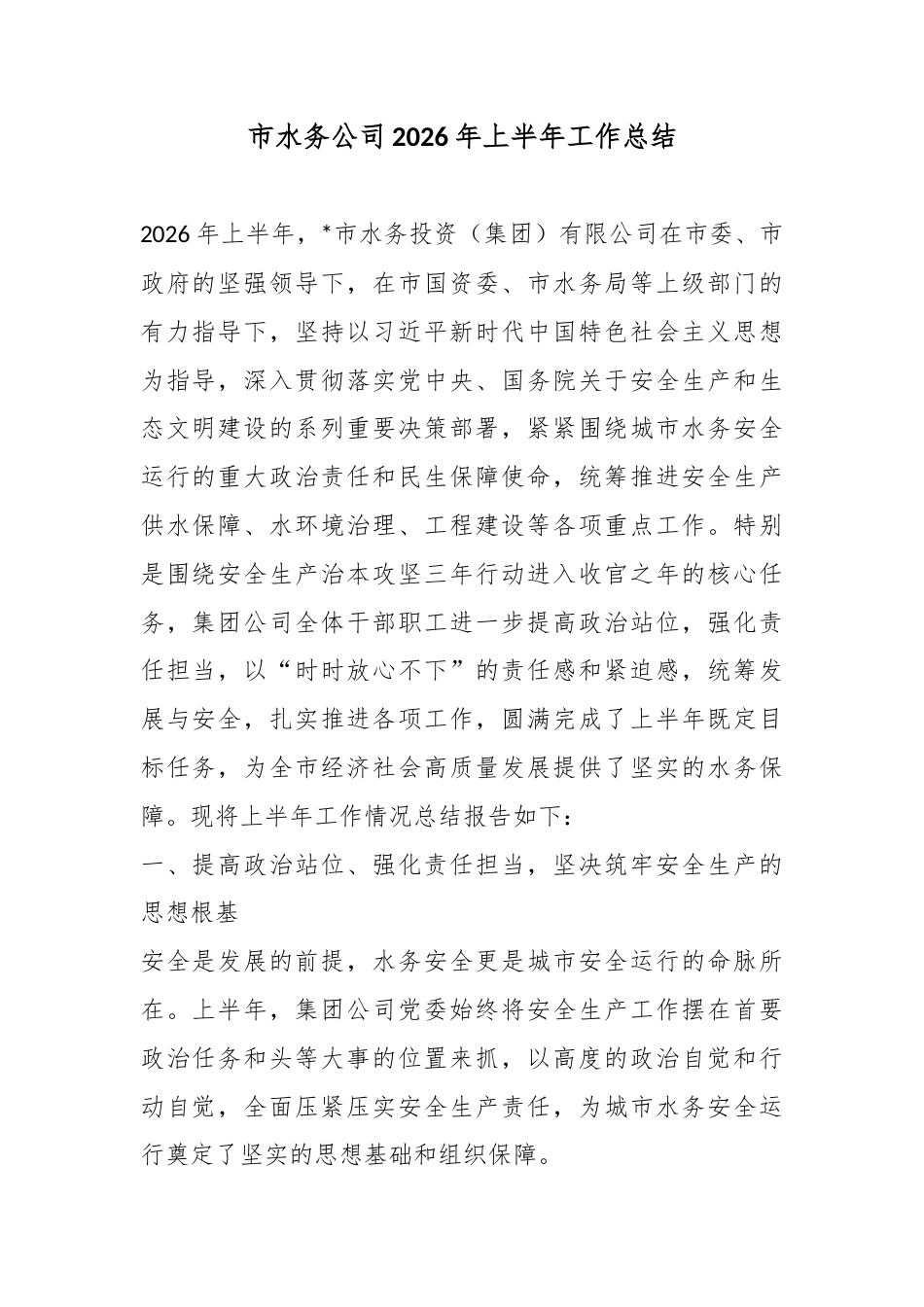 市水务公司2026年上半年工作总结

2026年上半年，*市水务投资（集团）有限公司在市委、市政府的坚强领导下，在市国资委、市水务局等上级部门的有力指导下，坚持以习近平新时代中国特色社会主义思想为指导，深入贯彻落实党中央、国务院关于安全生产和生态文明建设的系列重要决策部署，紧紧围绕城市水务安全运行的重大政治责任和民生保障使命，统筹推进安全生产供水保障、水环境治理、工程建设等各项重点工作。特别是围绕安全生产治本攻坚三年行动进入收官之年的核心任务，集团公司全体干部职工进一步提高政治站位，强化责任担当，以“时时放心不下”的责任感和紧迫感，统筹发展与安全，扎实推进各项工作，圆满完成了上半年既定目标任务，为全市经济社会高质量发展提供了坚实的水务保障。现将上半年工作情况总结报告如下：

一、提高政治站位、强化责任担当，坚决筑牢安全生产的思想根基

安全是发展的前提，水务安全更是城市安全运行的命脉所在。上半年，集团公司党委始终将安全生产工作摆在首要政治任务和头等大事的位置来抓，以高度的政治自觉和行动自觉，全面压紧压实安全生产责任，为城市水务安全运行奠定了坚实的思想基础和组织保障。